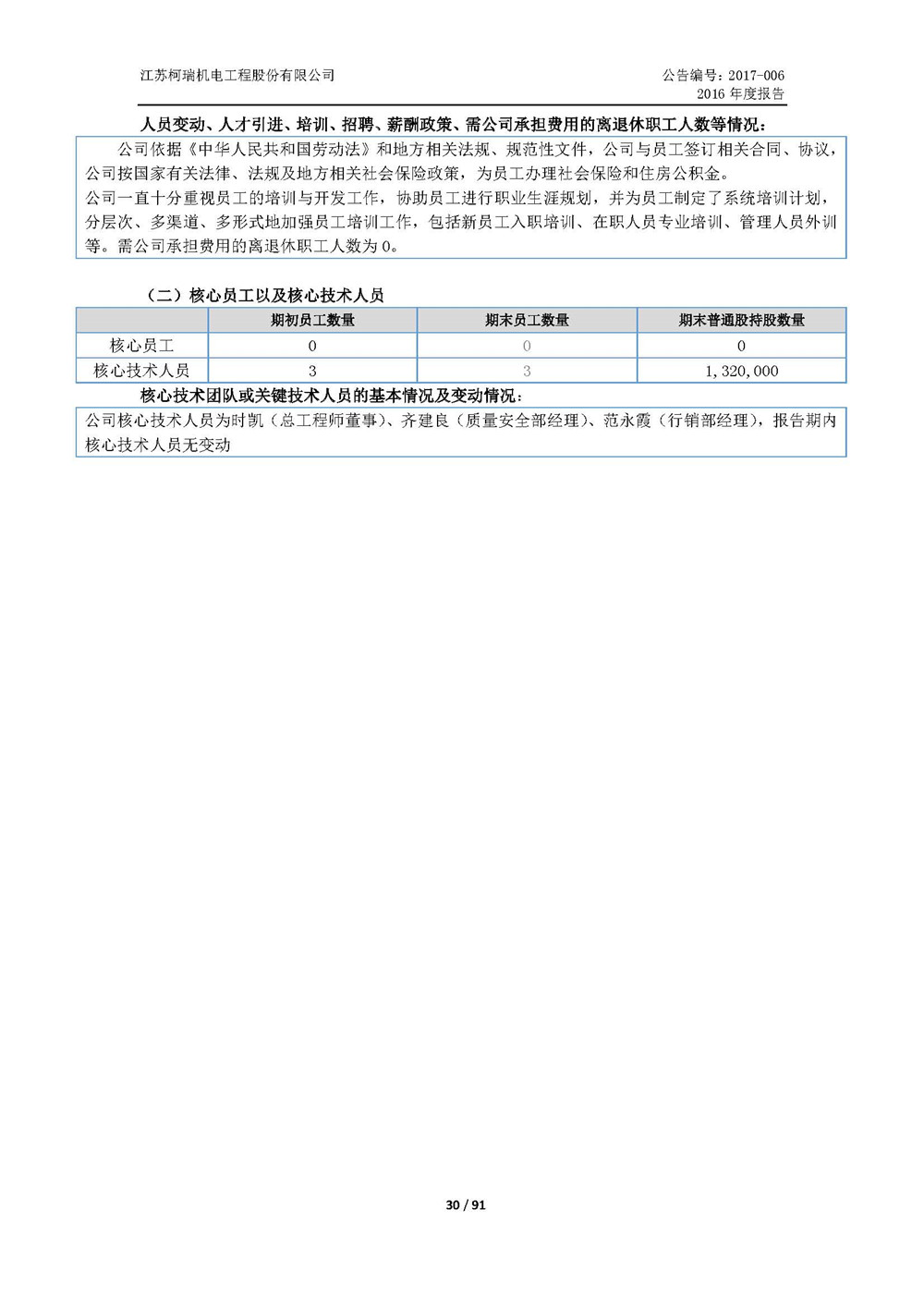 江苏柯瑞机电工程股份有限公司

公告编号：2017-006
2016 年度报告

人员变动、人才引进、培训、招聘、薪酬政策、需公司承担费用的离退休职工人数等情况：

公司依据《中华人民共和国劳动法》和地方相关法规、规范性文件，公司与员工签订相关合同、协议，公司按国家有关法律、法规及地方相关社会保险政策，为员工办理社会保险和住房公积金。
公司一直十分重视员工的培训与开发工作，协助员工进行职业生涯规划，并为员工制定了系统培训计划，分层次、多渠道、多形式地加强员工培训工作，包括新员工入职培训、在职人员专业培训、管理人员外训等。需公司承担费用的离退休职工人数为 0。

（二）核心员工以及核心技术人员

| | 期初员工数量 | 期末员工数量 | 期末普通股持股数量 |
|---|---|---|---|
| 核心员工 | 0 | 0 | 0 |
| 核心技术人员 | 3 | 3 | 1,320,000 |

核心技术团队或关键技术人员的基本情况及变动情况：

公司核心技术人员为时凯（总工程师董事）、齐建良（质量安全部经理）、范永霞（行销部经理），报告期内核心技术人员无变动

30 / 91